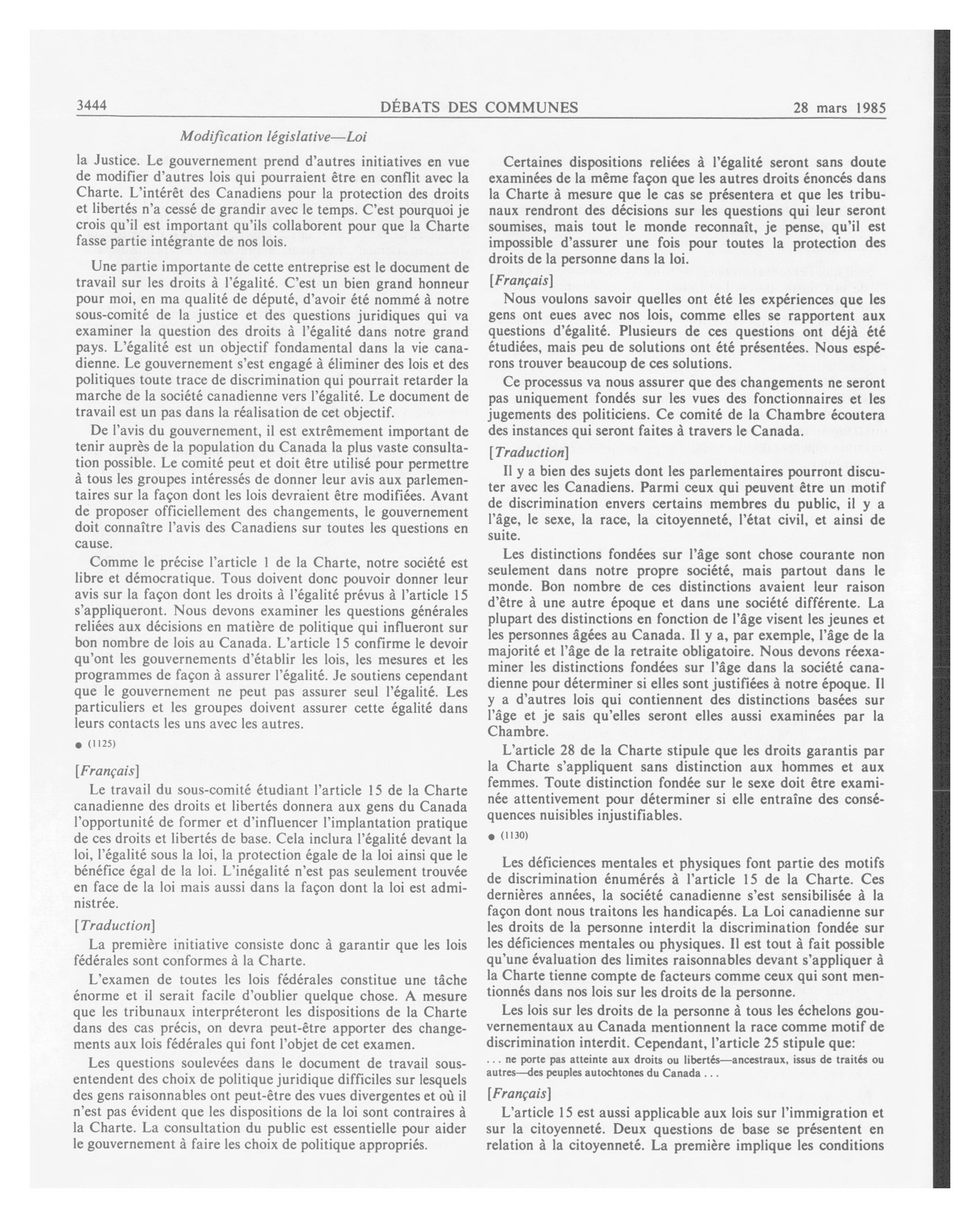 3444 DÉBATS DES COMMUNES 28 mars 1985

Modification législative—Loi

la Justice. Le gouvernement prend d'autres initiatives en vue de modifier d'autres lois qui pourraient être en conflit avec la Charte. L'intérêt des Canadiens pour la protection des droits et libertés n'a cessé de grandir avec le temps. C'est pourquoi je crois qu'il est important qu'ils collaborent pour que la Charte fasse partie intégrante de nos lois.

Une partie importante de cette entreprise est le document de travail sur les droits à l'égalité. C'est un bien grand honneur pour moi, en ma qualité de député, d'avoir été nommé à notre sous-comité de la justice et des questions juridiques qui va examiner la question des droits à l'égalité dans notre grand pays. L'égalité est un objectif fondamental dans la vie canadienne. Le gouvernement s'est engagé à éliminer des lois et des politiques toute trace de discrimination qui pourrait retarder la marche de la société canadienne vers l'égalité. Le document de travail est un pas dans la réalisation de cet objectif.

De l'avis du gouvernement, il est extrêmement important de tenir auprès de la population du Canada la plus vaste consultation possible. Le comité peut et doit être utilisé pour permettre à tous les groupes intéressés de donner leur avis aux parlementaires sur la façon dont les lois devraient être modifiées. Avant de proposer officiellement des changements, le gouvernement doit connaître l'avis des Canadiens sur toutes les questions en cause.

Comme le précise l'article 1 de la Charte, notre société est libre et démocratique. Tous doivent donc pouvoir donner leur avis sur la façon dont les droits à l'égalité prévus à l'article 15 s'appliqueront. Nous devons examiner les questions générales reliées aux décisions en matière de politique qui influeront sur bon nombre de lois au Canada. L'article 15 confirme le devoir qu'ont les gouvernements d'établir les lois, les mesures et les programmes de façon à assurer l'égalité. Je soutiens cependant que le gouvernement ne peut pas assurer seul l'égalité. Les particuliers et les groupes doivent assurer cette égalité dans leurs contacts les uns avec les autres.

● (1125)

[Français]

Le travail du sous-comité étudiant l'article 15 de la Charte canadienne des droits et libertés donnera aux gens du Canada l'opportunité de former et d'influencer l'implantation pratique de ces droits et libertés de base. Cela inclura l'égalité devant la loi, l'égalité sous la loi, la protection égale de la loi ainsi que le bénéfice égal de la loi. L'inégalité n'est pas seulement trouvée en face de la loi mais aussi dans la façon dont la loi est administrée.

[Traduction]

La première initiative consiste donc à garantir que les lois fédérales sont conformes à la Charte.

L'examen de toutes les lois fédérales constitue une tâche énorme et il serait facile d'oublier quelque chose. A mesure que les tribunaux interpréteront les dispositions de la Charte dans des cas précis, on devra peut-être apporter des changements aux lois fédérales qui font l'objet de cet examen.

Les questions soulevées dans le document de travail sous-entendent des choix de politique juridique difficiles sur lesquels des gens raisonnables ont peut-être des vues divergentes et où il n'est pas évident que les dispositions de la loi sont contraires à la Charte. La consultation du public est essentielle pour aider le gouvernement à faire les choix de politique appropriés.

Certaines dispositions reliées à l'égalité seront sans doute examinées de la même façon que les autres droits énoncés dans la Charte à mesure que le cas se présentera et que les tribunaux rendront des décisions sur les questions qui leur seront soumises, mais tout le monde reconnaît, je pense, qu'il est impossible d'assurer une fois pour toutes la protection des droits de la personne dans la loi.

[Français]

Nous voulons savoir quelles ont été les expériences que les gens ont eues avec nos lois, comme elles se rapportent aux questions d'égalité. Plusieurs de ces questions ont déjà été étudiées, mais peu de solutions ont été présentées. Nous espérons trouver beaucoup de ces solutions.

Ce processus va nous assurer que des changements ne seront pas uniquement fondés sur les vues des fonctionnaires et les jugements des politiciens. Ce comité de la Chambre écoutera des instances qui seront faites à travers le Canada.

[Traduction]

Il y a bien des sujets dont les parlementaires pourront discuter avec les Canadiens. Parmi ceux qui peuvent être un motif de discrimination envers certains membres du public, il y a l'âge, le sexe, la race, la citoyenneté, l'état civil, et ainsi de suite.

Les distinctions fondées sur l'âge sont chose courante non seulement dans notre propre société, mais partout dans le monde. Bon nombre de ces distinctions avaient leur raison d'être à une autre époque et dans une société différente. La plupart des distinctions en fonction de l'âge visent les jeunes et les personnes âgées au Canada. Il y a, par exemple, l'âge de la majorité et l'âge de la retraite obligatoire. Nous devons réexaminer les distinctions fondées sur l'âge dans la société canadienne pour déterminer si elles sont justifiées à notre époque. Il y a d'autres lois qui contiennent des distinctions basées sur l'âge et je sais qu'elles seront elles aussi examinées par la Chambre.

L'article 28 de la Charte stipule que les droits garantis par la Charte s'appliquent sans distinction aux hommes et aux femmes. Toute distinction fondée sur le sexe doit être examinée attentivement pour déterminer si elle entraîne des conséquences nuisibles injustifiables.

● (1130)

Les déficiences mentales et physiques font partie des motifs de discrimination énumérés à l'article 15 de la Charte. Ces dernières années, la société canadienne s'est sensibilisée à la façon dont nous traitons les handicapés. La Loi canadienne sur les droits de la personne interdit la discrimination fondée sur les déficiences mentales ou physiques. Il est tout à fait possible qu'une évaluation des limites raisonnables devant s'appliquer à la Charte tienne compte de facteurs comme ceux qui sont mentionnés dans nos lois sur les droits de la personne.

Les lois sur les droits de la personne à tous les échelons gouvernementaux au Canada mentionnent la race comme motif de discrimination interdit. Cependant, l'article 25 stipule que:

. . . ne porte pas atteinte aux droits ou libertés—ancestraux, issus de traités ou autres—des peuples autochtones du Canada . . .

[Français]

L'article 15 est aussi applicable aux lois sur l'immigration et sur la citoyenneté. Deux questions de base se présentent en relation à la citoyenneté. La première implique les conditions